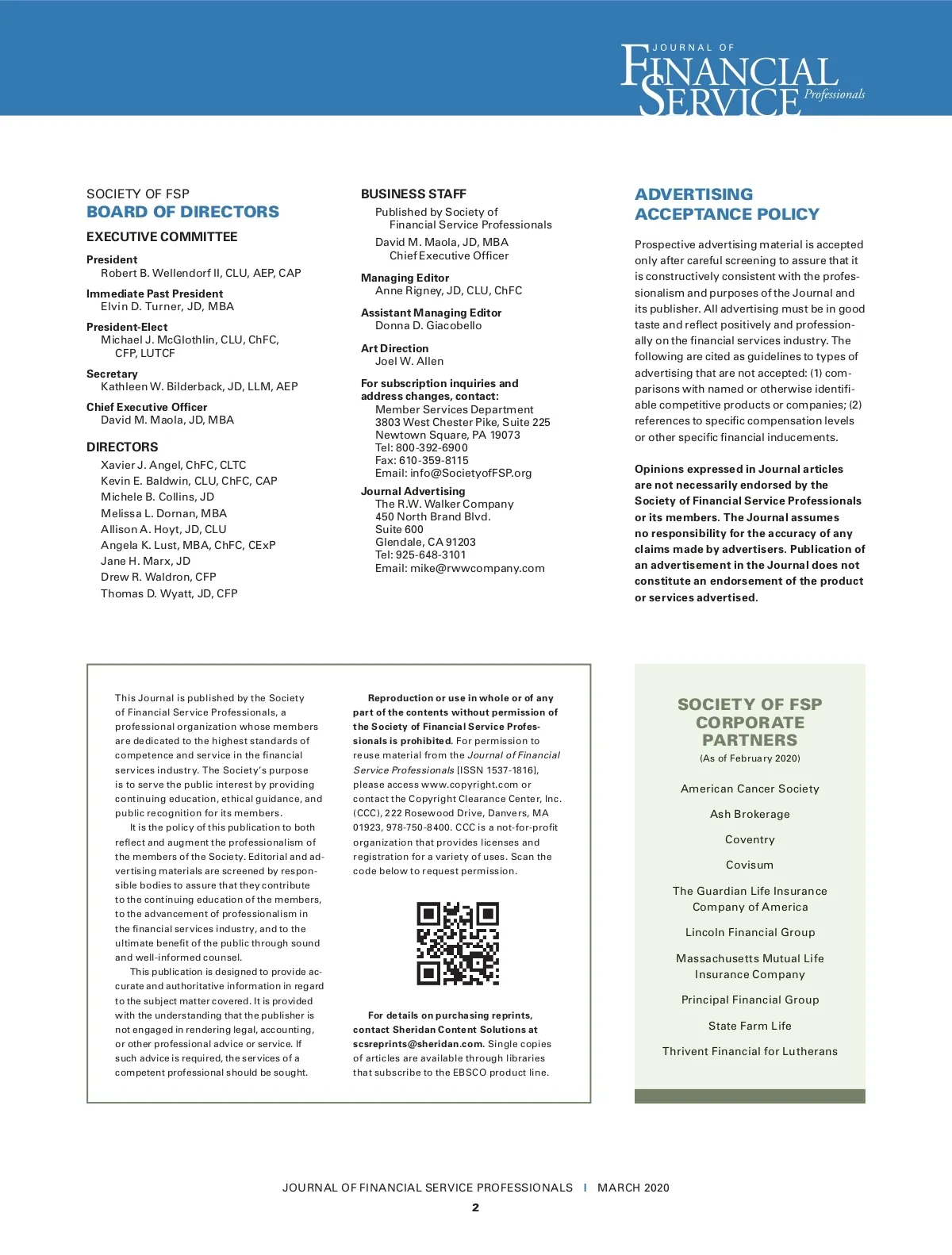 JOURNAL OF FINANCIAL SERVICE Professionals

SOCIETY OF FSP
BOARD OF DIRECTORS

EXECUTIVE COMMITTEE

President
Robert B. Wellendorf II, CLU, AEP, CAP

Immediate Past President
Elvin D. Turner, JD, MBA

President-Elect
Michael J. McGlothlin, CLU, ChFC, CFP, LUTCF

Secretary
Kathleen W. Bilderback, JD, LLM, AEP

Chief Executive Officer
David M. Maola, JD, MBA

DIRECTORS
Xavier J. Angel, ChFC, CLTC
Kevin E. Baldwin, CLU, ChFC, CAP
Michele B. Collins, JD
Melissa L. Dornan, MBA
Allison A. Hoyt, JD, CLU
Angela K. Lust, MBA, ChFC, CExP
Jane H. Marx, JD
Drew R. Waldron, CFP
Thomas D. Wyatt, JD, CFP

BUSINESS STAFF
Published by Society of Financial Service Professionals
David M. Maola, JD, MBA
Chief Executive Officer

Managing Editor
Anne Rigney, JD, CLU, ChFC

Assistant Managing Editor
Donna D. Giacobello

Art Direction
Joel W. Allen

For subscription inquiries and address changes, contact:
Member Services Department
3803 West Chester Pike, Suite 225
Newtown Square, PA 19073
Tel: 800-392-6900
Fax: 610-359-8115
Email: info@SocietyofFSP.org

Journal Advertising
The R.W. Walker Company
450 North Brand Blvd.
Suite 600
Glendale, CA 91203
Tel: 925-648-3101
Email: mike@rwwcompany.com

ADVERTISING ACCEPTANCE POLICY

Prospective advertising material is accepted only after careful screening to assure that it is constructively consistent with the professionalism and purposes of the Journal and its publisher. All advertising must be in good taste and reflect positively and professionally on the financial services industry. The following are cited as guidelines to types of advertising that are not accepted: (1) comparisons with named or otherwise identifiable competitive products or companies; (2) references to specific compensation levels or other specific financial inducements.

Opinions expressed in Journal articles are not necessarily endorsed by the Society of Financial Service Professionals or its members. The Journal assumes no responsibility for the accuracy of any claims made by advertisers. Publication of an advertisement in the Journal does not constitute an endorsement of the product or services advertised.

This Journal is published by the Society of Financial Service Professionals, a professional organization whose members are dedicated to the highest standards of competence and service in the financial services industry. The Society's purpose is to serve the public interest by providing continuing education, ethical guidance, and public recognition for its members.

It is the policy of this publication to both reflect and augment the professionalism of the members of the Society. Editorial and advertising materials are screened by responsible bodies to assure that they contribute to the continuing education of the members, to the advancement of professionalism in the financial services industry, and to the ultimate benefit of the public through sound and well-informed counsel.

This publication is designed to provide accurate and authoritative information in regard to the subject matter covered. It is provided with the understanding that the publisher is not engaged in rendering legal, accounting, or other professional advice or service. If such advice is required, the services of a competent professional should be sought.

Reproduction or use in whole or of any part of the contents without permission of the Society of Financial Service Professionals is prohibited. For permission to reuse material from the Journal of Financial Service Professionals [ISSN 1537-1816], please access www.copyright.com or contact the Copyright Clearance Center, Inc. (CCC), 222 Rosewood Drive, Danvers, MA 01923, 978-750-8400. CCC is a not-for-profit organization that provides licenses and registration for a variety of uses. Scan the code below to request permission.

For details on purchasing reprints, contact Sheridan Content Solutions at scsreprints@sheridan.com. Single copies of articles are available through libraries that subscribe to the EBSCO product line.

SOCIETY OF FSP CORPORATE PARTNERS
(As of February 2020)

American Cancer Society
Ash Brokerage
Coventry
Covisum
The Guardian Life Insurance Company of America
Lincoln Financial Group
Massachusetts Mutual Life Insurance Company
Principal Financial Group
State Farm Life
Thrivent Financial for Lutherans

JOURNAL OF FINANCIAL SERVICE PROFESSIONALS | MARCH 2020
2